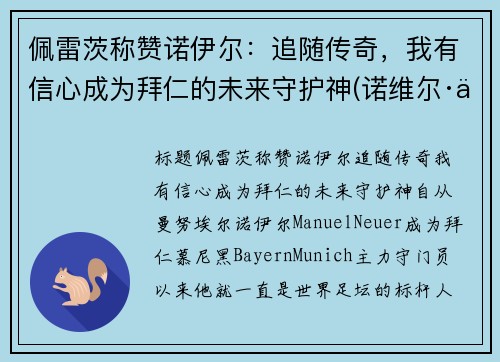 佩雷茨称赞诺伊尔：追随传奇，我有信心成为拜仁的未来守护神(诺维尔·ä

标题佩雷茨称赞诺伊尔追随传奇我有信心成为拜仁的未来守护神自从曼努埃尔诺伊尔ManuelNeuer成为拜仁慕尼黑BayernMunich主力守门员以来他就一直是世界足坛的标杆人